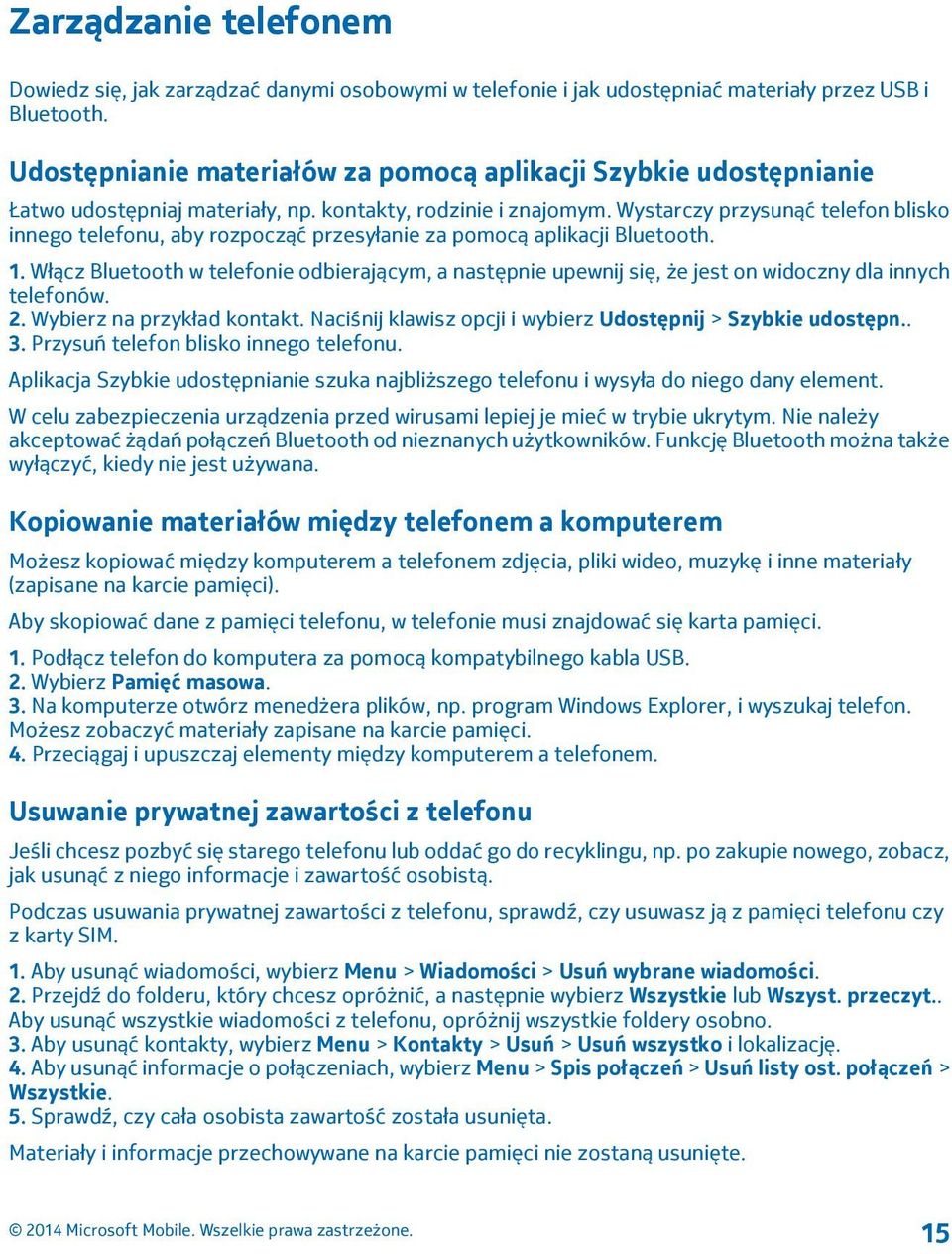 Zarządzanie telefonem

Dowiedz się, jak zarządzać danymi osobowymi w telefonie i jak udostępniać materiały przez USB i Bluetooth.

Udostępnianie materiałów za pomocą aplikacji Szybkie udostępnianie

Łatwo udostępniaj materiały, np. kontakty, rodzinie i znajomym. Wystarczy przysunąć telefon blisko innego telefonu, aby rozpocząć przesyłanie za pomocą aplikacji Bluetooth.

1. Włącz Bluetooth w telefonie odbierającym, a następnie upewnij się, że jest on widoczny dla innych telefonów.
2. Wybierz na przykład kontakt. Naciśnij klawisz opcji i wybierz Udostępnij > Szybkie udostępn..
3. Przysuń telefon blisko innego telefonu.

Aplikacja Szybkie udostępnianie szuka najbliższego telefonu i wysyła do niego dany element.

W celu zabezpieczenia urządzenia przed wirusami lepiej je mieć w trybie ukrytym. Nie należy akceptować żądań połączeń Bluetooth od nieznanych użytkowników. Funkcję Bluetooth można także wyłączyć, kiedy nie jest używana.

Kopiowanie materiałów między telefonem a komputerem

Możesz kopiować między komputerem a telefonem zdjęcia, pliki wideo, muzykę i inne materiały (zapisane na karcie pamięci).

Aby skopiować dane z pamięci telefonu, w telefonie musi znajdować się karta pamięci.

1. Podłącz telefon do komputera za pomocą kompatybilnego kabla USB.
2. Wybierz Pamięć masowa.
3. Na komputerze otwórz menedżera plików, np. program Windows Explorer, i wyszukaj telefon. Możesz zobaczyć materiały zapisane na karcie pamięci.
4. Przeciągaj i upuszczaj elementy między komputerem a telefonem.

Usuwanie prywatnej zawartości z telefonu

Jeśli chcesz pozbyć się starego telefonu lub oddać go do recyklingu, np. po zakupie nowego, zobacz, jak usunąć z niego informacje i zawartość osobistą.

Podczas usuwania prywatnej zawartości z telefonu, sprawdź, czy usuwasz ją z pamięci telefonu czy z karty SIM.

1. Aby usunąć wiadomości, wybierz Menu > Wiadomości > Usuń wybrane wiadomości.
2. Przejdź do folderu, który chcesz opróżnić, a następnie wybierz Wszystkie lub Wszyst. przeczyt.. Aby usunąć wszystkie wiadomości z telefonu, opróżnij wszystkie foldery osobno.
3. Aby usunąć kontakty, wybierz Menu > Kontakty > Usuń > Usuń wszystko i lokalizację.
4. Aby usunąć informacje o połączeniach, wybierz Menu > Spis połączeń > Usuń listy ost. połączeń > Wszystkie.
5. Sprawdź, czy cała osobista zawartość została usunięta.

Materiały i informacje przechowywane na karcie pamięci nie zostaną usunięte.

© 2014 Microsoft Mobile. Wszelkie prawa zastrzeżone.

15